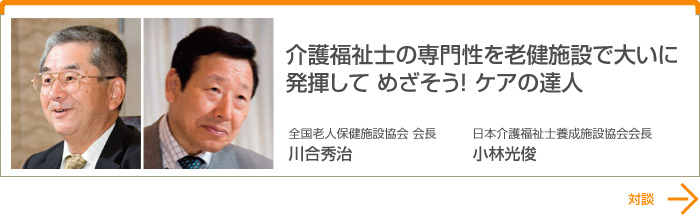 介護福祉士の専門性を老健施設で大いに発揮して めざそう! ケアの達人

全国老人保健施設協会 会長
川合秀治

日本介護福祉士養成施設協会会長
小林光俊

対談